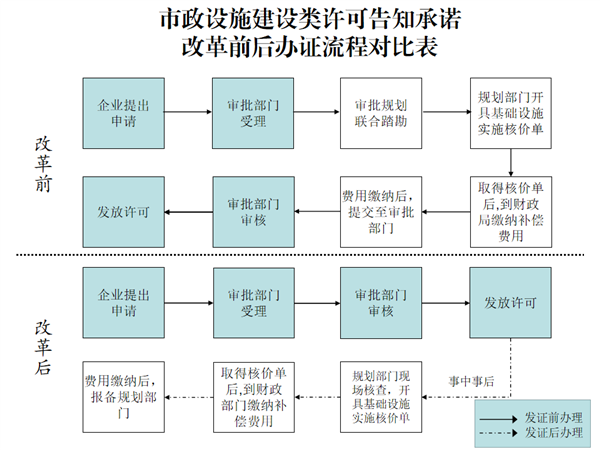 市政设施建设类许可告知承诺
改革前后办证流程对比表

改革前

企业提出申请

审批部门受理

审批规划联合踏勘

规划部门开具基础设施实施核价单

取得核价单后,到财政局缴纳补偿费用

费用缴纳后,提交至审批部门

审批部门审核

发放许可

改革后

企业提出申请

审批部门受理

审批部门审核

发放许可

事中事后

规划部门现场核查,开具基础设施实施核价单

取得核价单后,到财政部门缴纳补偿费用

费用缴纳后,报备规划部门

发证前办理

发证后办理